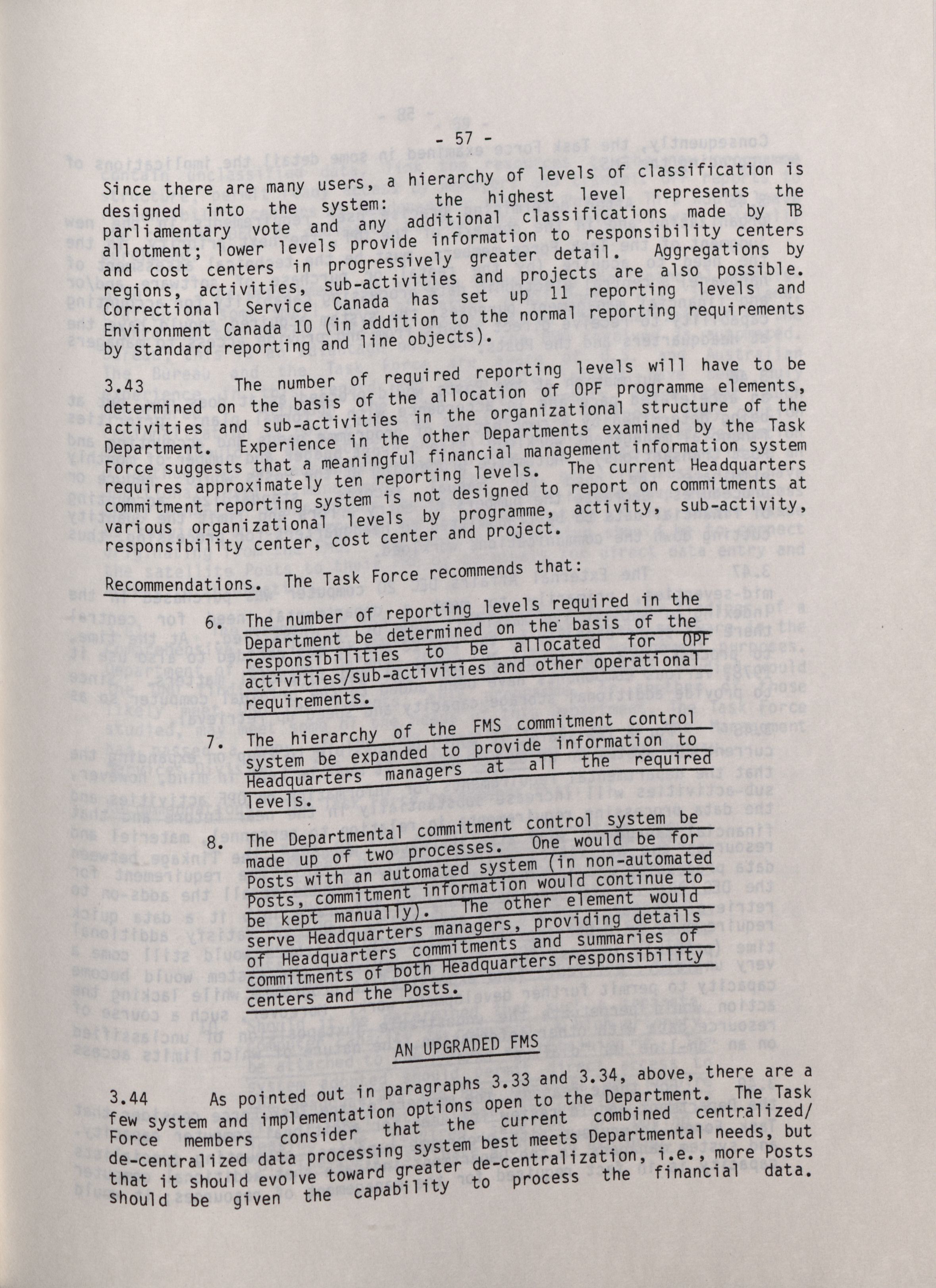 - 57 -

Since there are many users, a hierarchy of levels of classification is designed into the system: the highest level represents the parliamentary vote and any additional classifications made by TB allotment; lower levels provide information to responsibility centers and cost centers in progressively greater detail. Aggregations by regions, activities, sub-activities and projects are also possible. Correctional Service Canada has set up 11 reporting levels and Environment Canada 10 (in addition to the normal reporting requirements by standard reporting and line objects).

3.43 The number of required reporting levels will have to be determined on the basis of the allocation of OPF programme elements, activities and sub-activities in the organizational structure of the Department. Experience in the other Departments examined by the Task Force suggests that a meaningful financial management information system requires approximately ten reporting levels. The current Headquarters commitment reporting system is not designed to report on commitments at various organizational levels by programme, activity, sub-activity, responsibility center, cost center and project.

Recommendations. The Task Force recommends that:

6. The number of reporting levels required in the Department be determined on the basis of the responsibilities to be allocated for OPF activities/sub-activities and other operational requirements.

7. The hierarchy of the FMS commitment control system be expanded to provide information to Headquarters managers at all the required levels.

8. The Departmental commitment control system be made up of two processes. One would be for Posts with an automated system (in non-automated Posts, commitment information would continue to be kept manually). The other element would serve Headquarters managers, providing details of Headquarters commitments and summaries of commitments of both Headquarters responsibility centers and the Posts.

AN UPGRADED FMS

3.44 As pointed out in paragraphs 3.33 and 3.34, above, there are a few system and implementation options open to the Department. The Task Force members consider that the current combined centralized/de-centralized data processing system best meets Departmental needs, but that it should evolve toward greater de-centralization, i.e., more Posts should be given the capability to process the financial data.